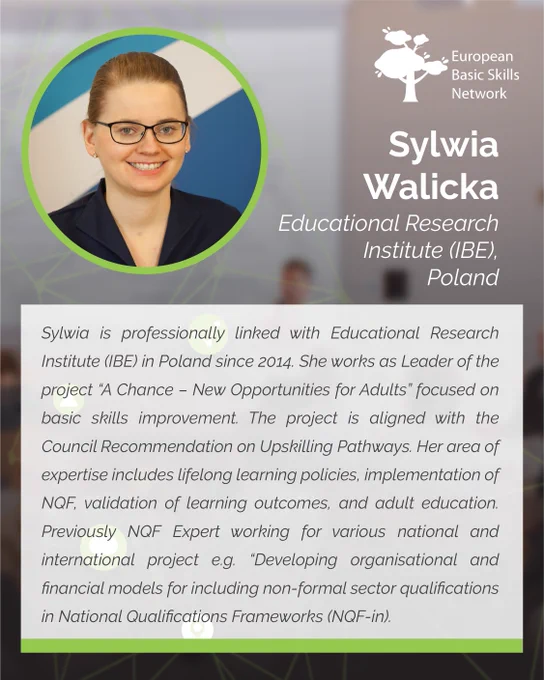 European
Basic Skills
Network

Sylwia
Walicka

Educational Research
Institute (IBE),
Poland

Sylwia is professionally linked with Educational Research Institute (IBE) in Poland since 2014. She works as Leader of the project "A Chance – New Opportunities for Adults" focused on basic skills improvement. The project is aligned with the Council Recommendation on Upskilling Pathways. Her area of expertise includes lifelong learning policies, implementation of NQF, validation of learning outcomes, and adult education. Previously NQF Expert working for various national and international project e.g. "Developing organisational and financial models for including non-formal sector qualifications in National Qualifications Frameworks (NQF-in).